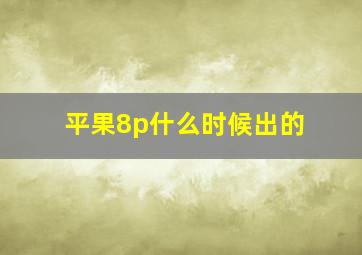 平果8p什么时候出的